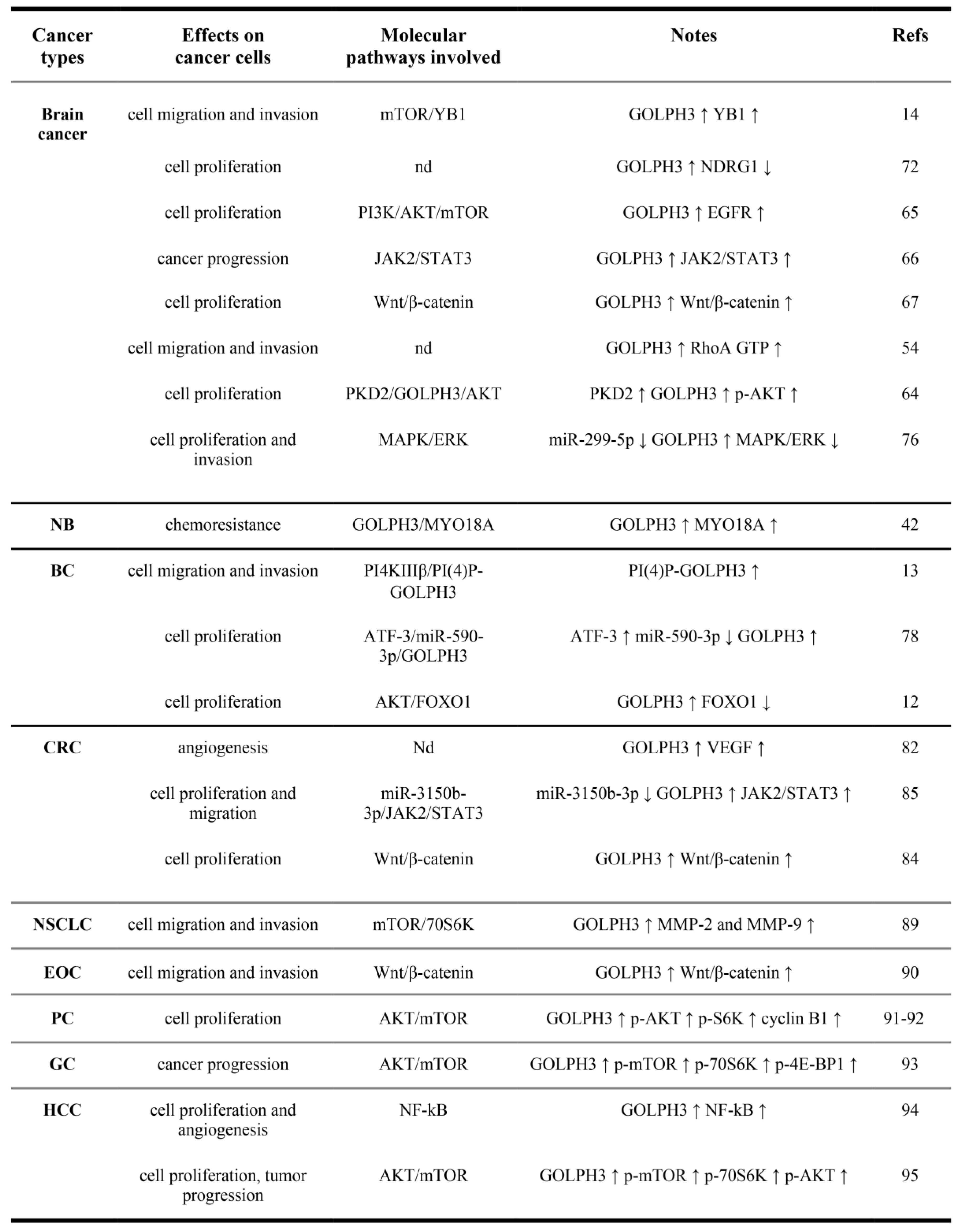 | Cancer types | Effects on cancer cells | Molecular pathways involved | Notes | Refs |
|---|---|---|---|---|
| Brain cancer | cell migration and invasion | mTOR/YB1 | GOLPH3 ↑ YB1 ↑ | 14 |
| | cell proliferation | nd | GOLPH3 ↑ NDRG1 ↓ | 72 |
| | cell proliferation | PI3K/AKT/mTOR | GOLPH3 ↑ EGFR ↑ | 65 |
| | cancer progression | JAK2/STAT3 | GOLPH3 ↑ JAK2/STAT3 ↑ | 66 |
| | cell proliferation | Wnt/β-catenin | GOLPH3 ↑ Wnt/β-catenin ↑ | 67 |
| | cell migration and invasion | nd | GOLPH3 ↑ RhoA GTP ↑ | 54 |
| | cell proliferation | PKD2/GOLPH3/AKT | PKD2 ↑ GOLPH3 ↑ p-AKT ↑ | 64 |
| | cell proliferation and invasion | MAPK/ERK | miR-299-5p ↓ GOLPH3 ↑ MAPK/ERK ↓ | 76 |
| NB | chemoresistance | GOLPH3/MYO18A | GOLPH3 ↑ MYO18A ↑ | 42 |
| BC | cell migration and invasion | PI4KIIIβ/PI(4)P-GOLPH3 | PI(4)P-GOLPH3 ↑ | 13 |
| | cell proliferation | ATF-3/miR-590-3p/GOLPH3 | ATF-3 ↑ miR-590-3p ↓ GOLPH3 ↑ | 78 |
| | cell proliferation | AKT/FOXO1 | GOLPH3 ↑ FOXO1 ↓ | 12 |
| CRC | angiogenesis | Nd | GOLPH3 ↑ VEGF ↑ | 82 |
| | cell proliferation and migration | miR-3150b-3p/JAK2/STAT3 | miR-3150b-3p ↓ GOLPH3 ↑ JAK2/STAT3 ↑ | 85 |
| | cell proliferation | Wnt/β-catenin | GOLPH3 ↑ Wnt/β-catenin ↑ | 84 |
| NSCLC | cell migration and invasion | mTOR/70S6K | GOLPH3 ↑ MMP-2 and MMP-9 ↑ | 89 |
| EOC | cell migration and invasion | Wnt/β-catenin | GOLPH3 ↑ Wnt/β-catenin ↑ | 90 |
| PC | cell proliferation | AKT/mTOR | GOLPH3 ↑ p-AKT ↑ p-S6K ↑ cyclin B1 ↑ | 91-92 |
| GC | cancer progression | AKT/mTOR | GOLPH3 ↑ p-mTOR ↑ p-70S6K ↑ p-4E-BP1 ↑ | 93 |
| HCC | cell proliferation and angiogenesis | NF-kB | GOLPH3 ↑ NF-kB ↑ | 94 |
| | cell proliferation, tumor progression | AKT/mTOR | GOLPH3 ↑ p-mTOR ↑ p-70S6K ↑ p-AKT ↑ | 95 |